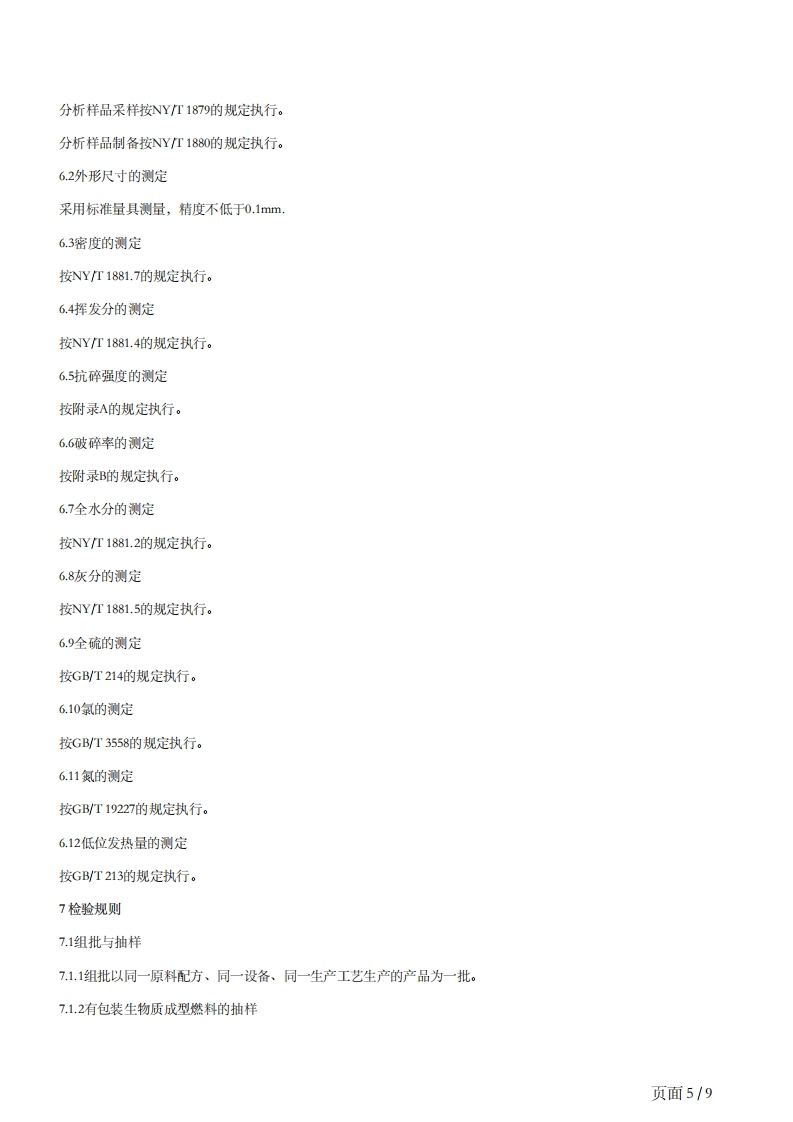 分析样品采样按NY/T 1879的规定执行。

分析样品制备按NY/T 1880的规定执行。

6.2外形尺寸的测定

采用标准量具测量，精度不低于0.1mm.

6.3密度的测定

按NY/T 1881.7的规定执行。

6.4挥发分的测定

按NY/T 1881.4的规定执行。

6.5抗碎强度的测定

按附录A的规定执行。

6.6破碎率的测定

按附录B的规定执行。

6.7全水分的测定

按NY/T 1881.2的规定执行。

6.8灰分的测定

按NY/T 1881.5的规定执行。

6.9全硫的测定

按GB/T 214的规定执行。

6.10氯的测定

按GB/T 3558的规定执行。

6.11氮的测定

按GB/T 19227的规定执行。

6.12低位发热量的测定

按GB/T 213的规定执行。

7 检验规则

7.1组批与抽样

7.1.1组批以同一原料配方、同一设备、同一生产工艺生产的产品为一批。

7.1.2有包装生物质成型燃料的抽样

页面 5 / 9